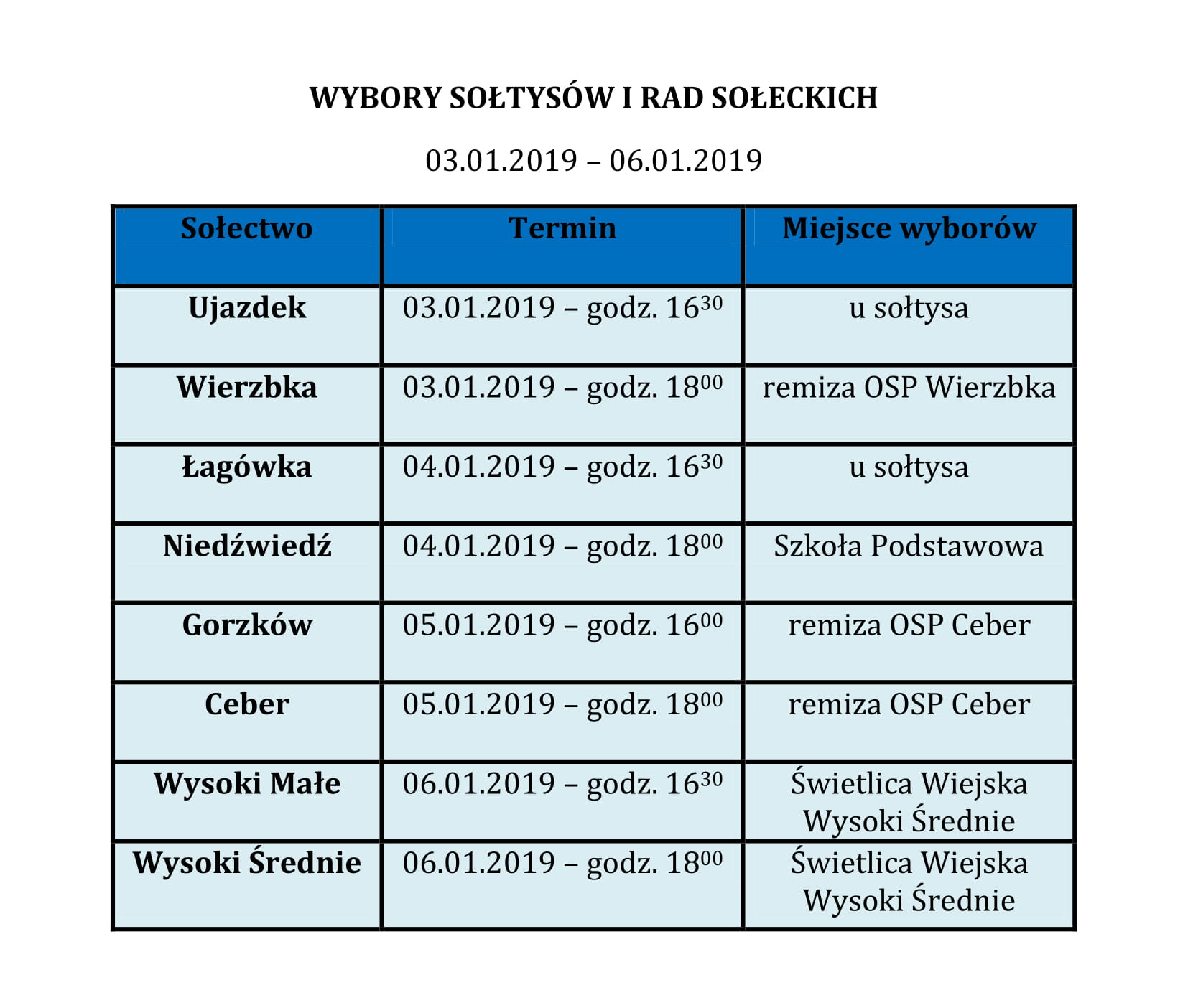 WYBORY SOŁTYSÓW I RAD SOŁECKICH

03.01.2019 – 06.01.2019

| Sołectwo | Termin | Miejsce wyborów |
|---|---|---|
| Ujazdek | 03.01.2019 – godz. $16^{30}$ | u sołtysa |
| Wierzbka | 03.01.2019 – godz. $18^{00}$ | remiza OSP Wierzbka |
| Łagówka | 04.01.2019 – godz. $16^{30}$ | u sołtysa |
| Niedźwiedź | 04.01.2019 – godz. $18^{00}$ | Szkoła Podstawowa |
| Gorzków | 05.01.2019 – godz. $16^{00}$ | remiza OSP Ceber |
| Ceber | 05.01.2019 – godz. $18^{00}$ | remiza OSP Ceber |
| Wysoki Małe | 06.01.2019 – godz. $16^{30}$ | Świetlica Wiejska Wysoki Średnie |
| Wysoki Średnie | 06.01.2019 – godz. $18^{00}$ | Świetlica Wiejska Wysoki Średnie |